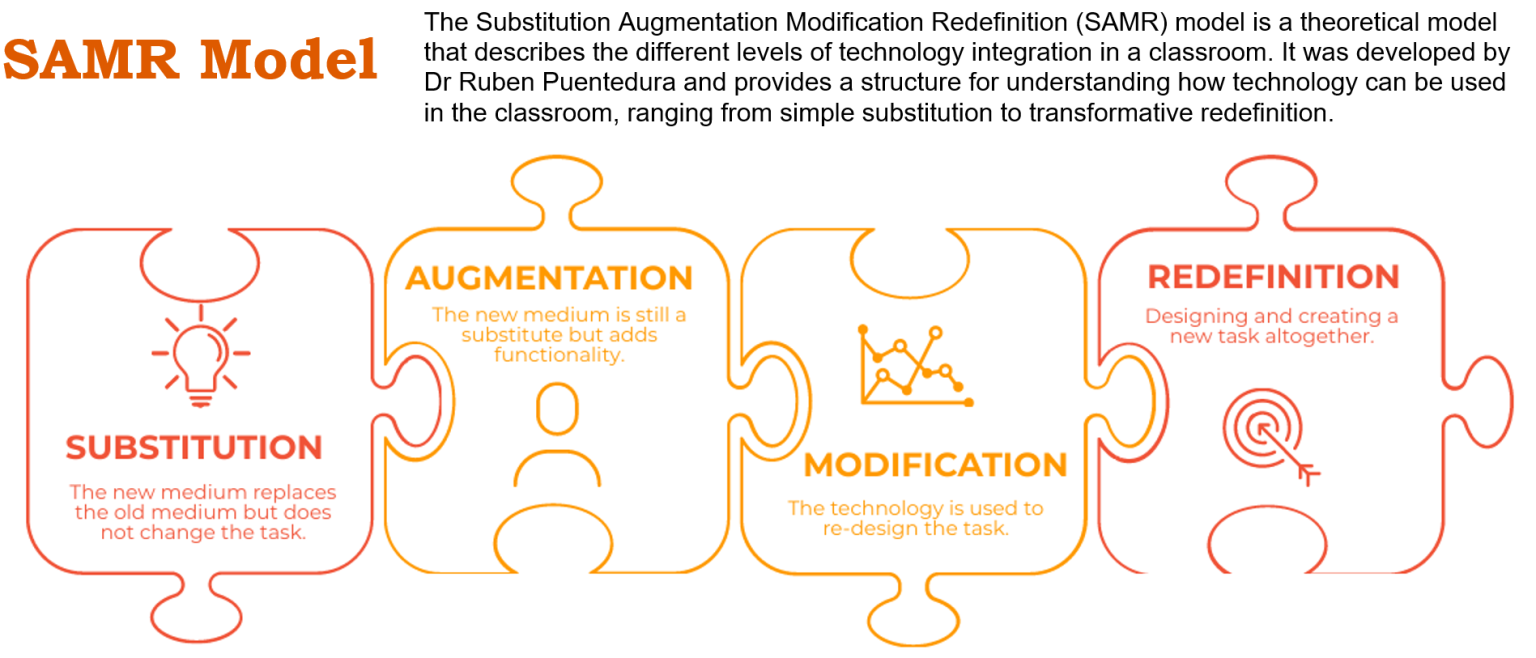 SAMR Model

The Substitution Augmentation Modification Redefinition (SAMR) model is a theoretical model that describes the different levels of technology integration in a classroom. It was developed by Dr Ruben Puentedura and provides a structure for understanding how technology can be used in the classroom, ranging from simple substitution to transformative redefinition.

SUBSTITUTION
The new medium replaces the old medium but does not change the task.

AUGMENTATION
The new medium is still a substitute but adds functionality.

MODIFICATION
The technology is used to re-design the task.

REDEFINITION
Designing and creating a new task altogether.